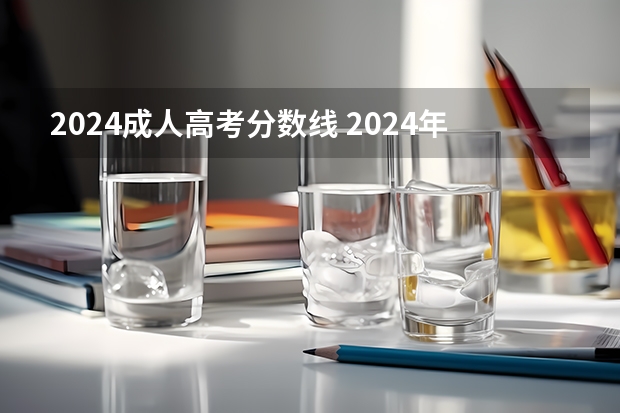 2024成人高考分数线 2024年